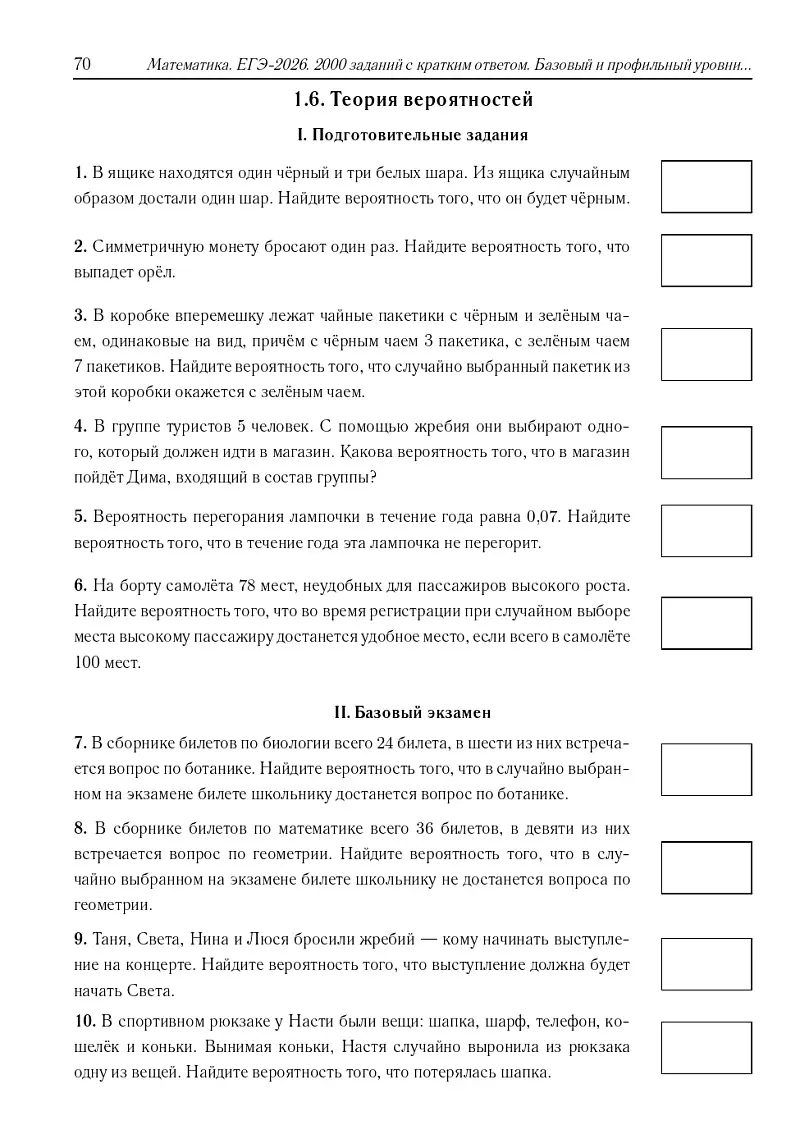 70 Математика. ЕГЭ-2026. 2000 заданий с кратким ответом. Базовый и профильный уровни...

1.6. Теория вероятностей

I. Подготовительные задания

1. В ящике находятся один чёрный и три белых шара. Из ящика случайным образом достали один шар. Найдите вероятность того, что он будет чёрным.

2. Симметричную монету бросают один раз. Найдите вероятность того, что выпадет орёл.

3. В коробке вперемешку лежат чайные пакетики с чёрным и зелёным чаем, одинаковые на вид, причём с чёрным чаем 3 пакетика, с зелёным чаем 7 пакетиков. Найдите вероятность того, что случайно выбранный пакетик из этой коробки окажется с зелёным чаем.

4. В группе туристов 5 человек. С помощью жребия они выбирают одного, который должен идти в магазин. Какова вероятность того, что в магазин пойдёт Дима, входящий в состав группы?

5. Вероятность перегорания лампочки в течение года равна 0,07. Найдите вероятность того, что в течение года эта лампочка не перегорит.

6. На борту самолёта 78 мест, неудобных для пассажиров высокого роста. Найдите вероятность того, что во время регистрации при случайном выборе места высокому пассажиру достанется удобное место, если всего в самолёте 100 мест.

II. Базовый экзамен

7. В сборнике билетов по биологии всего 24 билета, в шести из них встречается вопрос по ботанике. Найдите вероятность того, что в случайно выбранном на экзамене билете школьнику достанется вопрос по ботанике.

8. В сборнике билетов по математике всего 36 билетов, в девяти из них встречается вопрос по геометрии. Найдите вероятность того, что в случайно выбранном на экзамене билете школьнику не достанется вопроса по геометрии.

9. Таня, Света, Нина и Люся бросили жребий — кому начинать выступление на концерте. Найдите вероятность того, что выступление должна будет начать Света.

10. В спортивном рюкзаке у Насти были вещи: шапка, шарф, телефон, кошелёк и коньки. Вынимая коньки, Настя случайно выронила из рюкзака одну из вещей. Найдите вероятность того, что потерялась шапка.